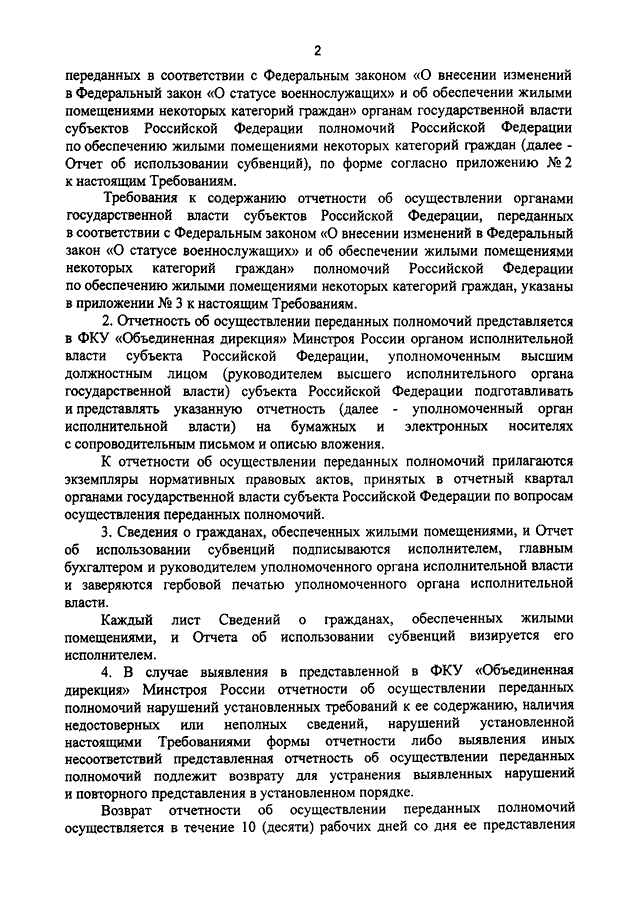 2

переданных в соответствии с Федеральным законом «О внесении изменений в Федеральный закон «О статусе военнослужащих» и об обеспечении жилыми помещениями некоторых категорий граждан» органам государственной власти субъектов Российской Федерации полномочий Российской Федерации по обеспечению жилыми помещениями некоторых категорий граждан (далее - Отчет об использовании субвенций), по форме согласно приложению № 2 к настоящим Требованиям.

Требования к содержанию отчетности об осуществлении органами государственной власти субъектов Российской Федерации, переданных в соответствии с Федеральным законом «О внесении изменений в Федеральный закон «О статусе военнослужащих» и об обеспечении жилыми помещениями некоторых категорий граждан» полномочий Российской Федерации по обеспечению жилыми помещениями некоторых категорий граждан, указаны в приложении № 3 к настоящим Требованиям.

2. Отчетность об осуществлении переданных полномочий представляется в ФКУ «Объединенная дирекция» Минстроя России органом исполнительной власти субъекта Российской Федерации, уполномоченным высшим должностным лицом (руководителем высшего исполнительного органа государственной власти) субъекта Российской Федерации подготавливать и представлять указанную отчетность (далее - уполномоченный орган исполнительной власти) на бумажных и электронных носителях с сопроводительным письмом и описью вложения.

К отчетности об осуществлении переданных полномочий прилагаются экземпляры нормативных правовых актов, принятых в отчетный квартал органами государственной власти субъекта Российской Федерации по вопросам осуществления переданных полномочий.

3. Сведения о гражданах, обеспеченных жилыми помещениями, и Отчет об использовании субвенций подписываются исполнителем, главным бухгалтером и руководителем уполномоченного органа исполнительной власти и заверяются гербовой печатью уполномоченного органа исполнительной власти.

Каждый лист Сведений о гражданах, обеспеченных жилыми помещениями, и Отчета об использовании субвенций визируется его исполнителем.

4. В случае выявления в представленной в ФКУ «Объединенная дирекция» Минстроя России отчетности об осуществлении переданных полномочий нарушений установленных требований к ее содержанию, наличия недостоверных или неполных сведений, нарушений установленной настоящими Требованиями формы отчетности либо выявления иных несоответствий представленная отчетность об осуществлении переданных полномочий подлежит возврату для устранения выявленных нарушений и повторного представления в установленном порядке.

Возврат отчетности об осуществлении переданных полномочий осуществляется в течение 10 (десяти) рабочих дней со дня ее представления